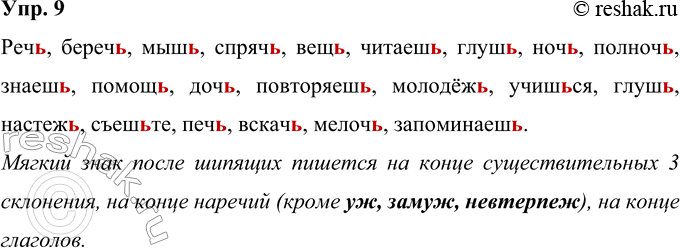 Упр. 9 © reshak.ru

Речь, беречь, мышь, спрячь, вещь, читаешь, глушь, ночь, полночь, знаешь, помощь, дочь, повторяешь, молодёжь, учишься, глушь, настежь, съешьте, печь, вскачь, мелочь, запоминаешь.

Мягкий знак после шипящих пишется на конце существительных 3 склонения, на конце наречий (кроме уж, замуж, невтерпеж), на конце глаголов.

reshak.ru